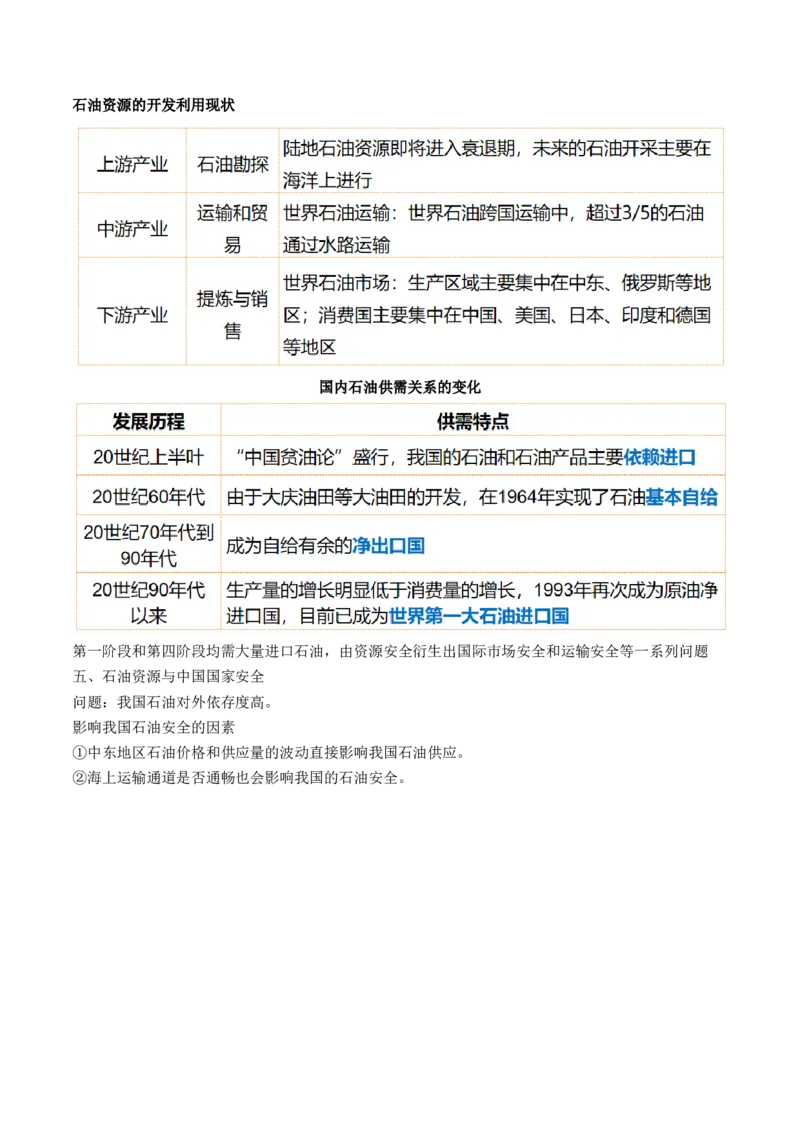 石油资源的开发利用现状

| 上游产业 | 石油勘探 | 陆地石油资源即将进入衰退期，未来的石油开采主要在海洋上进行 |
|---|---|---|
| 中游产业 | 运输和贸易 | 世界石油运输：世界石油跨国运输中，超过3/5的石油通过水路运输 |
| 下游产业 | 提炼与销售 | 世界石油市场：生产区域主要集中在中东、俄罗斯等地区；消费国主要集中在中国、美国、日本、印度和德国等地区 |

国内石油供需关系的变化

| 发展历程 | 供需特点 |
|---|---|
| 20世纪上半叶 | “中国贫油论”盛行，我国的石油和石油产品主要依赖进口 |
| 20世纪60年代 | 由于大庆油田等大油田的开发，在1964年实现了石油基本自给 |
| 20世纪70年代到90年代 | 成为自给有余的净出口国 |
| 20世纪90年代以来 | 生产量的增长明显低于消费量的增长，1993年再次成为原油净进口国，目前已成为世界第一大石油进口国 |

第一阶段和第四阶段均需大量进口石油，由资源安全衍生出国际市场安全和运输安全等一系列问题
五、石油资源与中国国家安全
问题：我国石油对外依存度高。
影响我国石油安全的因素
①中东地区石油价格和供应量的波动直接影响我国石油供应。
②海上运输通道是否通畅也会影响我国的石油安全。